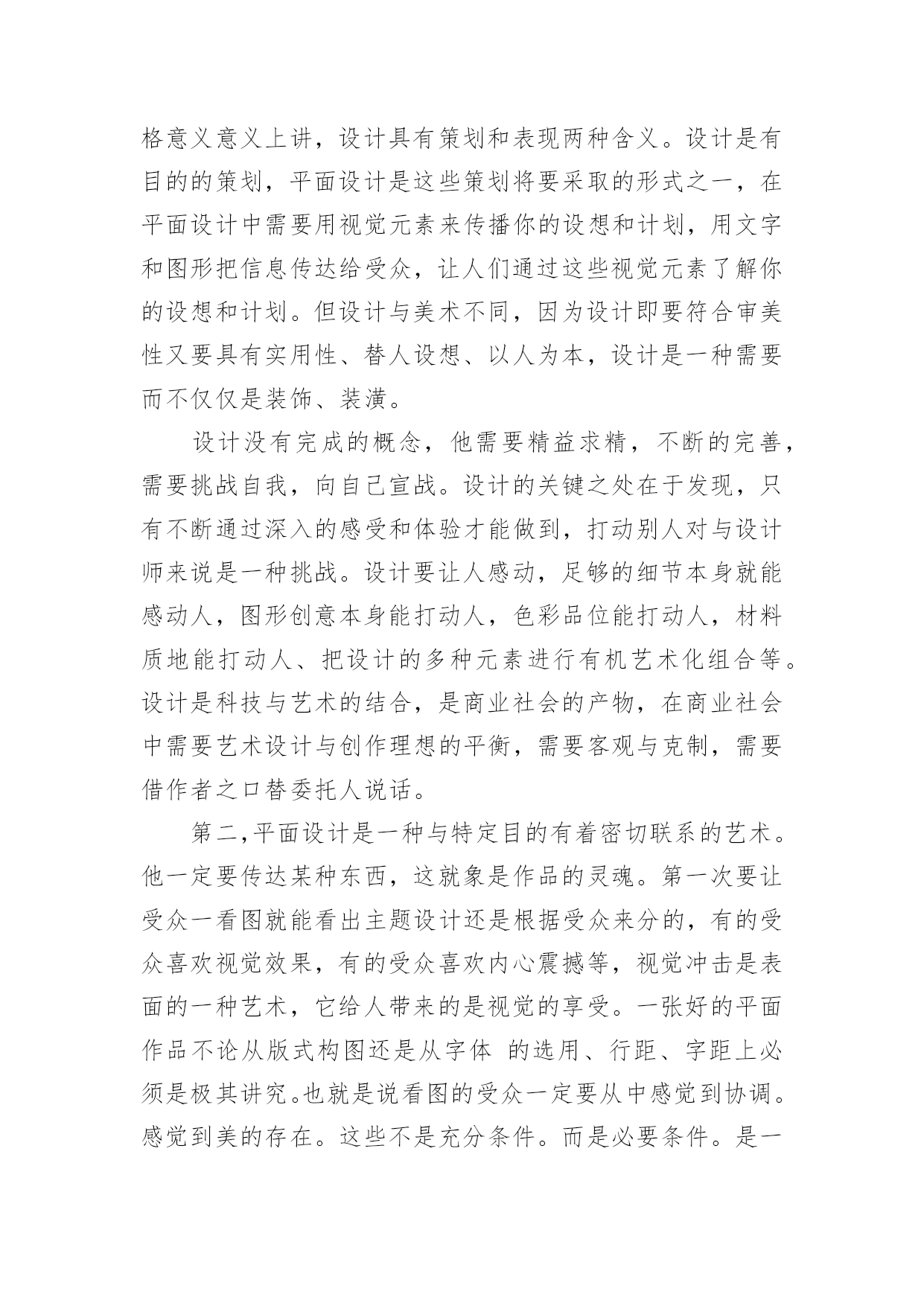 格意义意义上讲，设计具有策划和表现两种含义。设计是有目的的策划，平面设计是这些策划将要采取的形式之一，在平面设计中需要用视觉元素来传播你的设想和计划，用文字和图形把信息传达给受众，让人们通过这些视觉元素了解你的设想和计划。但设计与美术不同，因为设计即要符合审美性又要具有实用性、替人设想、以人为本，设计是一种需要而不仅仅是装饰、装潢。

设计没有完成的概念，他需要精益求精，不断的完善，需要挑战自我，向自己宣战。设计的关键之处在于发现，只有不断通过深入的感受和体验才能做到，打动别人对与设计师来说是一种挑战。设计要让人感动，足够的细节本身就能感动人，图形创意本身能打动人，色彩品位能打动人，材料质地能打动人、把设计的多种元素进行有机艺术化组合等。设计是科技与艺术的结合，是商业社会的产物，在商业社会中需要艺术设计与创作理想的平衡，需要客观与克制，需要借作者之口替委托人说话。

第二,平面设计是一种与特定目的有着密切联系的艺术。他一定要传达某种东西，这就象是作品的灵魂。第一次要让受众一看图就能看出主题设计还是根据受众来分的，有的受众喜欢视觉效果，有的受众喜欢内心震撼等，视觉冲击是表面的一种艺术，它给人带来的是视觉的享受。一张好的平面作品不论从版式构图还是从字体 的选用、行距、字距上必须是极其讲究。也就是说看图的受众一定要从中感觉到协调。感觉到美的存在。这些不是充分条件。而是必要条件。是一